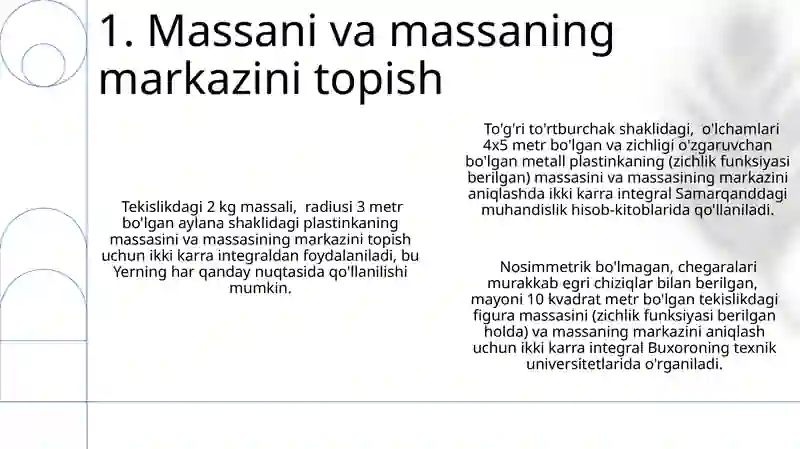 1. Massani va massaning markazini topish

Tekislikdagi 2 kg massali, radiusi 3 metr bo'lgan aylana shaklidagi plastinkaning massasini va massasining markazini topish uchun ikki karra integraldan foydalaniladi, bu Yerning har qanday nuqtasida qo'llanilishi mumkin.

To'g'ri to'rtburchak shaklidagi, o'lchamlari 4x5 metr bo'lgan va zichligi o'zgaruvchan bo'lgan metall plastinkaning (zichlik funksiyasi berilgan) massasini va massasining markazini aniqlashda ikki karra integral Samarqanddagi muhandislik hisob-kitoblarida qo'llaniladi.

Nosimmetrik bo'lmagan, chegaralari murakkab egri chiziqlar bilan berilgan, mayoni 10 kvadrat metr bo'lgan tekislikdagi figura massasini (zichlik funksiyasi berilgan holda) va massaning markazini aniqlash uchun ikki karra integral Buxoroning texnik universitetlarida o'rganiladi.